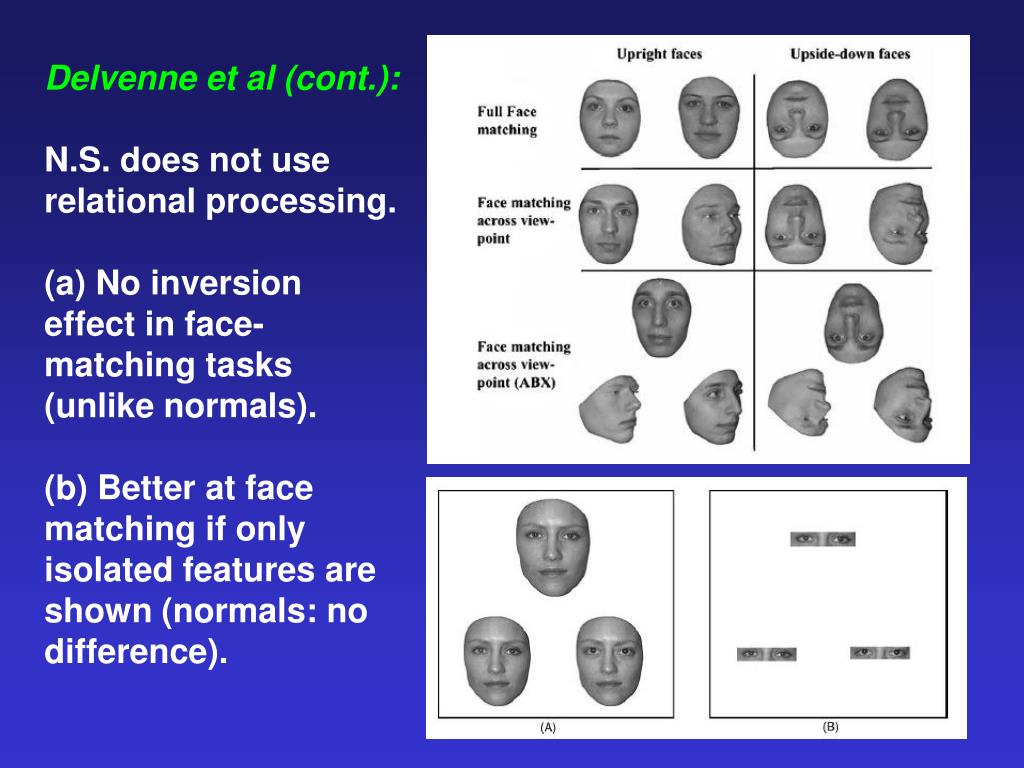 Delvenne et al (cont.):

N.S. does not use relational processing.

(a) No inversion effect in face-matching tasks (unlike normals).

(b) Better at face matching if only isolated features are shown (normals: no difference).

Upright faces

Upside-down faces

Full Face matching

Face matching across view-point

Face matching across view-point (ABX)

(A)

(B)